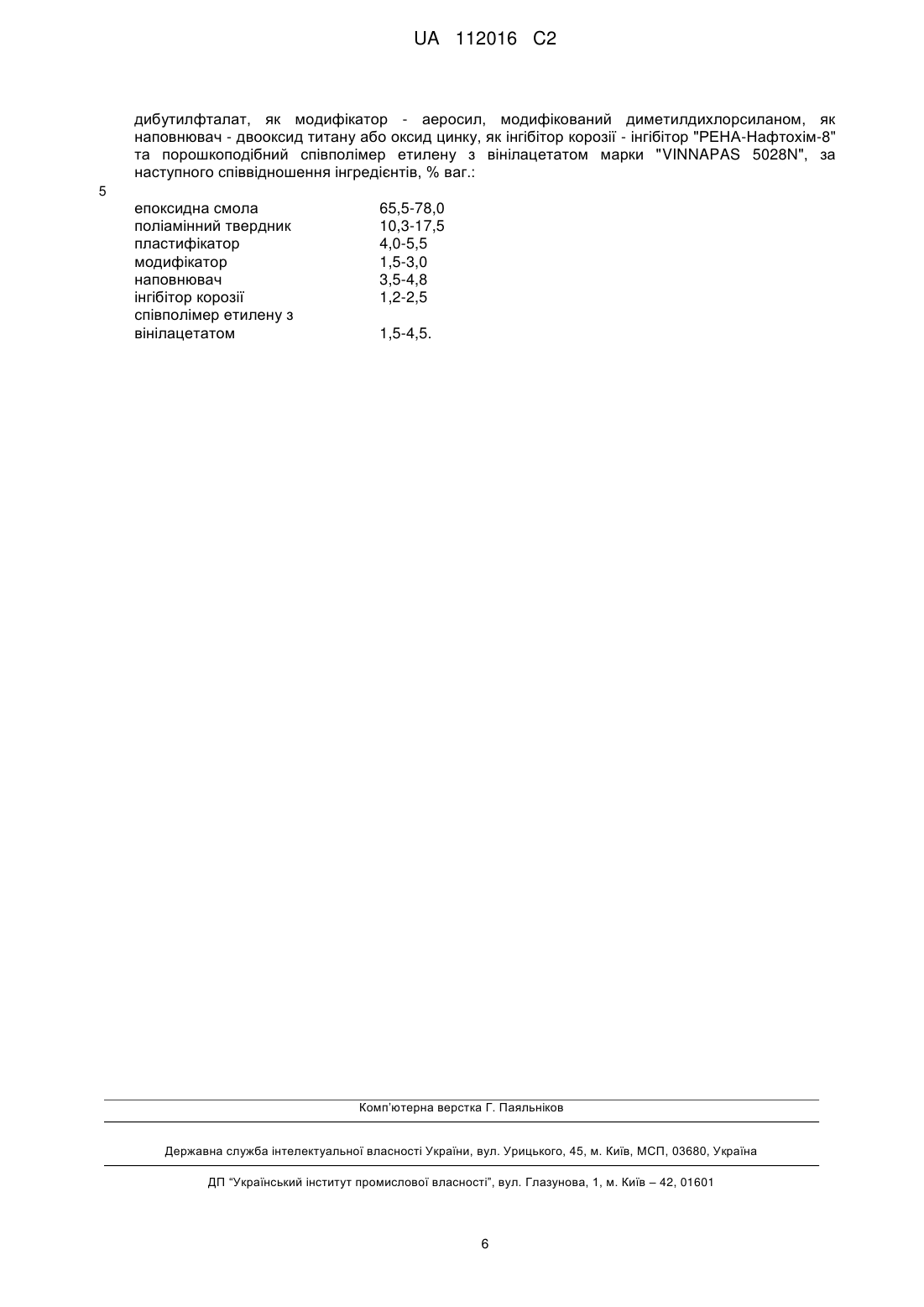 UA 112016 C2

дибутилфталат, як модифікатор - аеросил, модифікований диметилдихлорсиланом, як наповнювач - двооксид титану або оксид цинку, як інгібітор корозії - інгібітор "РЕНА-Нафтохім-8" та порошкоподібний співполімер етилену з вінілацетатом марки "VINNAPAS 5028N", за наступного співвідношення інгредієнтів, % ваг.:

5

| | |
|---|---|
| епоксидна смола | 65,5-78,0 |
| поліамінний твердник | 10,3-17,5 |
| пластифікатор | 4,0-5,5 |
| модифікатор | 1,5-3,0 |
| наповнювач | 3,5-4,8 |
| інгібітор корозії | 1,2-2,5 |
| співполімер етилену з вінілацетатом | 1,5-4,5. |

Комп'ютерна верстка Г. Паяльніков

Державна служба інтелектуальної власності України, вул. Урицького, 45, м. Київ, МСП, 03680, Україна

ДП "Український інститут промислової власності", вул. Глазунова, 1, м. Київ – 42, 01601

6